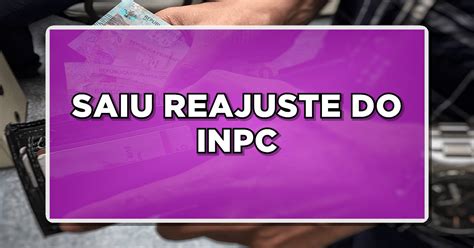 SAIU REAJUSTE DO INPC